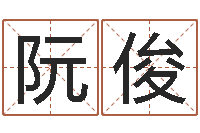 阮俊